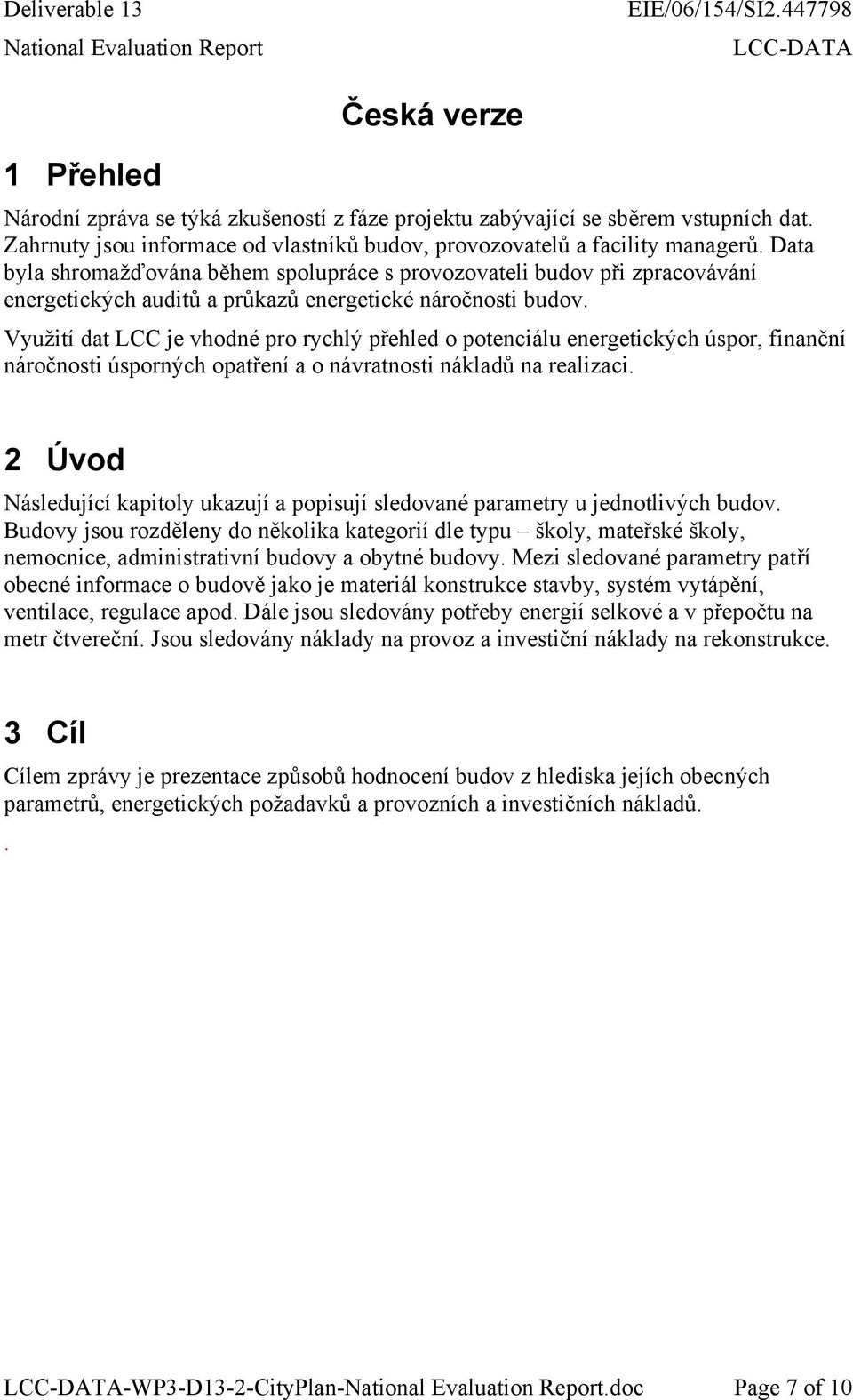 Deliverable 13
EIE/06/154/SI2.447798
National Evaluation Report
LCC-DATA

Česká verze

1 Přehled

Národní zpráva se týká zkušeností z fáze projektu zabývající se sběrem vstupních dat. Zahrnuty jsou informace od vlastníků budov, provozovatelů a facility managerů. Data byla shromažďována během spolupráce s provozovateli budov při zpracovávání energetických auditů a průkazů energetické náročnosti budov.

Využití dat LCC je vhodné pro rychlý přehled o potenciálu energetických úspor, finanční náročnosti úsporných opatření a o návratnosti nákladů na realizaci.

2 Úvod

Následující kapitoly ukazují a popisují sledované parametry u jednotlivých budov. Budovy jsou rozděleny do několika kategorií dle typu – školy, mateřské školy, nemocnice, administrativní budovy a obytné budovy. Mezi sledované parametry patří obecné informace o budově jako je materiál konstrukce stavby, systém vytápění, ventilace, regulace apod. Dále jsou sledovány potřeby energií selkové a v přepočtu na metr čtvereční. Jsou sledovány náklady na provoz a investiční náklady na rekonstrukce.

3 Cíl

Cílem zprávy je prezentace způsobů hodnocení budov z hlediska jejích obecných parametrů, energetických požadavků a provozních a investičních nákladů.

.

LCC-DATA-WP3-D13-2-CityPlan-National Evaluation Report.doc
Page 7 of 10